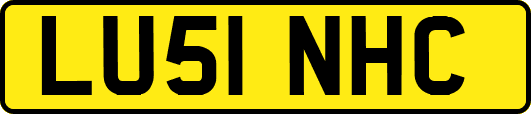 LU51 NHC